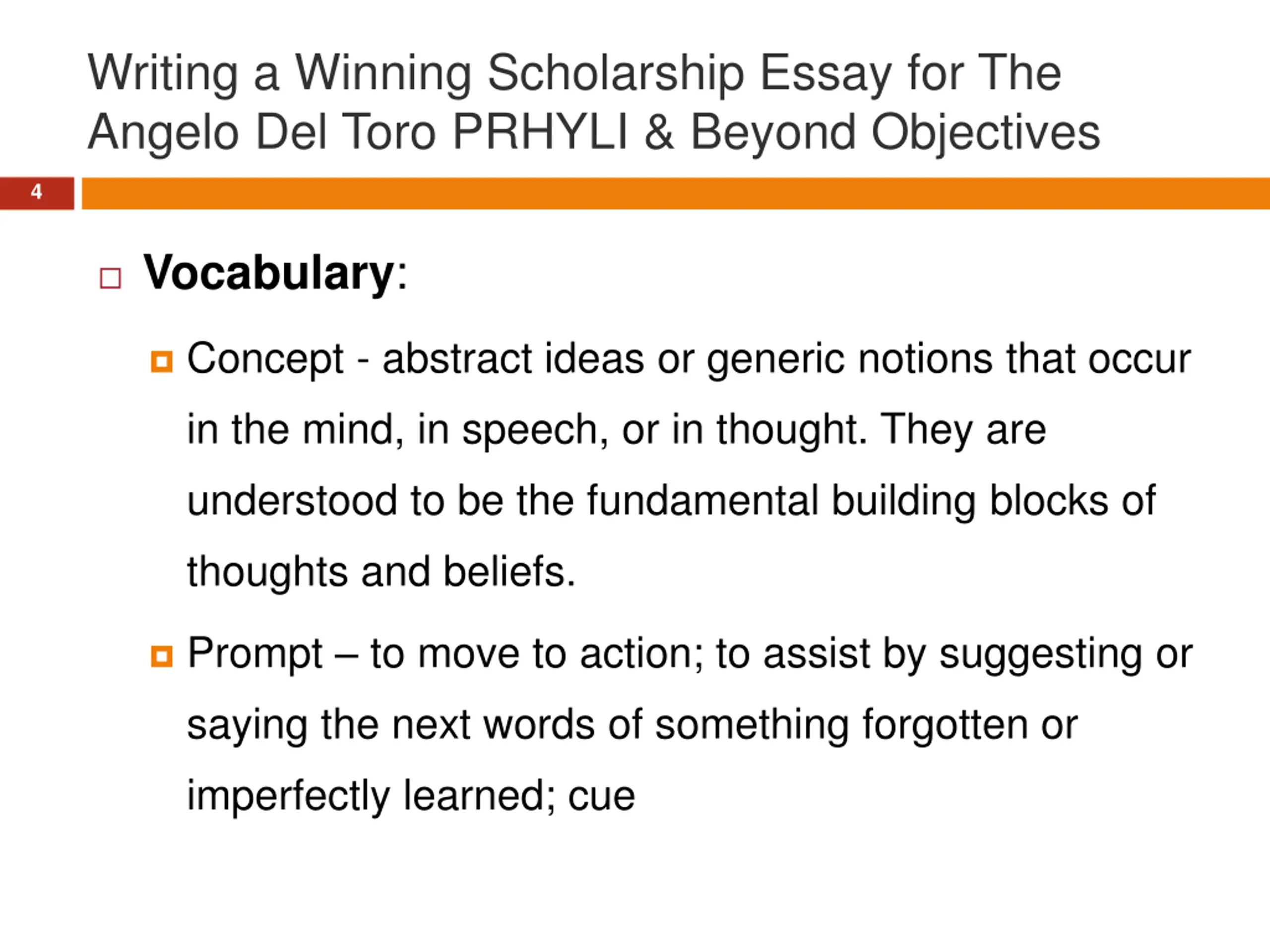 Writing a Winning Scholarship Essay for The Angelo Del Toro PRHYLI & Beyond Objectives

4

Vocabulary:

Concept - abstract ideas or generic notions that occur in the mind, in speech, or in thought. They are understood to be the fundamental building blocks of thoughts and beliefs.

Prompt – to move to action; to assist by suggesting or saying the next words of something forgotten or imperfectly learned; cue